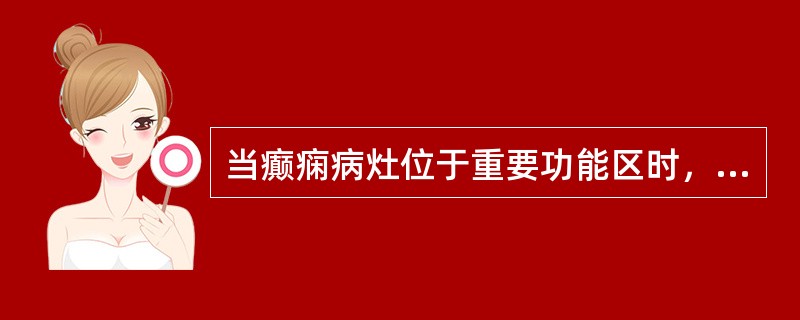 当癫痫病灶位于重要功能区时，...